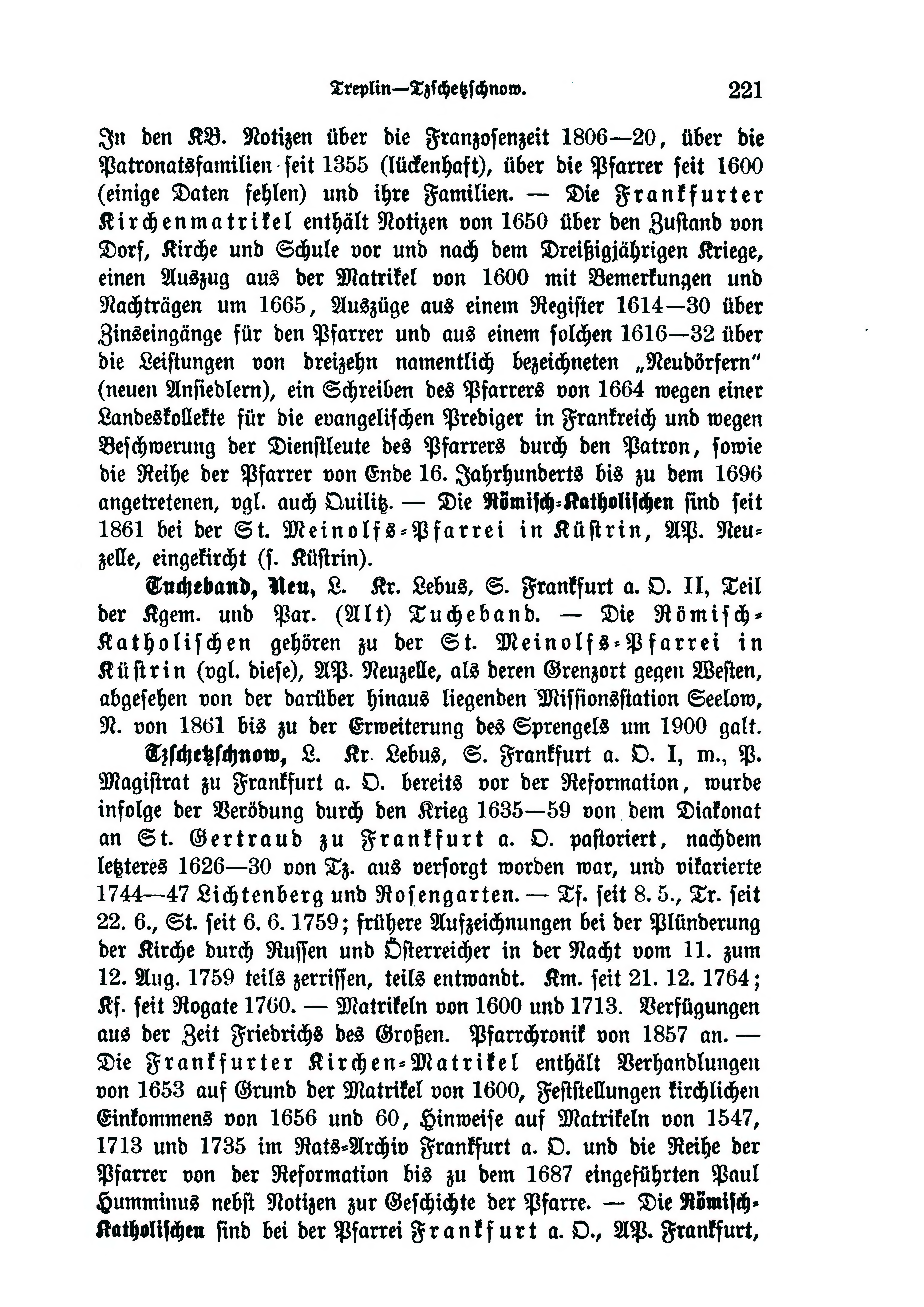 Treplin—Tzschetzschnow. 221

In den KB. Notizen über die Franzosenzeit 1806—20, über die Patronatsfamilien seit 1355 (lückenhaft), über die Pfarrer seit 1600 (einige Daten fehlen) und ihre Familien. — Die Frankfurter Kirchenmatrikel enthält Notizen von 1650 über den Zustand von Dorf, Kirche und Schule vor und nach dem Dreißigjährigen Kriege, einen Auszug aus der Matrikel von 1600 mit Bemerkungen und Nachträgen um 1665, Auszüge aus einem Register 1614—30 über Zinseingänge für den Pfarrer und aus einem solchen 1616—32 über die Leistungen von dreizehn namentlich bezeichneten „Neudörfern" (neuen Ansiedlern), ein Schreiben des Pfarrers von 1664 wegen einer Landeskollekte für die evangelischen Prediger in Frankreich und wegen Beschwerung der Dienstleute des Pfarrers durch den Patron, sowie die Reihe der Pfarrer von Ende 16. Jahrhunderts bis zu dem 1696 angetretenen, vgl. auch Quilitz. — Die Römisch-Katholischen sind seit 1861 bei der St. Meinolfs-Pfarrei in Küstrin, AP. Neuzelle, eingekircht (s. Küstrin).

Tucheband, Neu, L. Kr. Lebus, S. Frankfurt a. O. II, Teil der Kgem. und Par. (Alt) Tucheband. — Die Römisch-Katholischen gehören zu der St. Meinolfs-Pfarrei in Küstrin (vgl. diese), AP. Neuzelle, als deren Grenzort gegen Westen, abgesehen von der darüber hinaus liegenden Missionsstation Seelow, N. von 1861 bis zu der Erweiterung des Sprengels um 1900 galt.

Tzschetzschnow, L. Kr. Lebus, S. Frankfurt a. O. I, m., P. Magistrat zu Frankfurt a. O. bereits vor der Reformation, wurde infolge der Verödung durch den Krieg 1635—59 von dem Diakonat an St. Gertraud zu Frankfurt a. O. pastoriert, nachdem letzteres 1626—30 von Tz. aus versorgt worden war, und vikarierte 1744—47 Lichtenberg und Rosengarten. — Tf. seit 8. 5., Tr. seit 22. 6., St. seit 6. 6. 1759; frühere Aufzeichnungen bei der Plünderung der Kirche durch Russen und Österreicher in der Nacht vom 11. zum 12. Aug. 1759 teils zerrissen, teils entwandt. Km. seit 21. 12. 1764; Kf. seit Rogate 1760. — Matrikeln von 1600 und 1713. Verfügungen aus der Zeit Friedrichs des Großen. Pfarrchronik von 1857 an. — Die Frankfurter Kirchen-Matrikel enthält Verhandlungen von 1653 auf Grund der Matrikel von 1600, Feststellungen kirchlichen Einkommens von 1656 und 60, Hinweise auf Matrikeln von 1547, 1713 und 1735 im Rats-Archiv Frankfurt a. O. und die Reihe der Pfarrer von der Reformation bis zu dem 1687 eingeführten Paul Humminus nebst Notizen zur Geschichte der Pfarre. — Die Römisch-Katholischen sind bei der Pfarrei Frankfurt a. O., AP. Frankfurt,